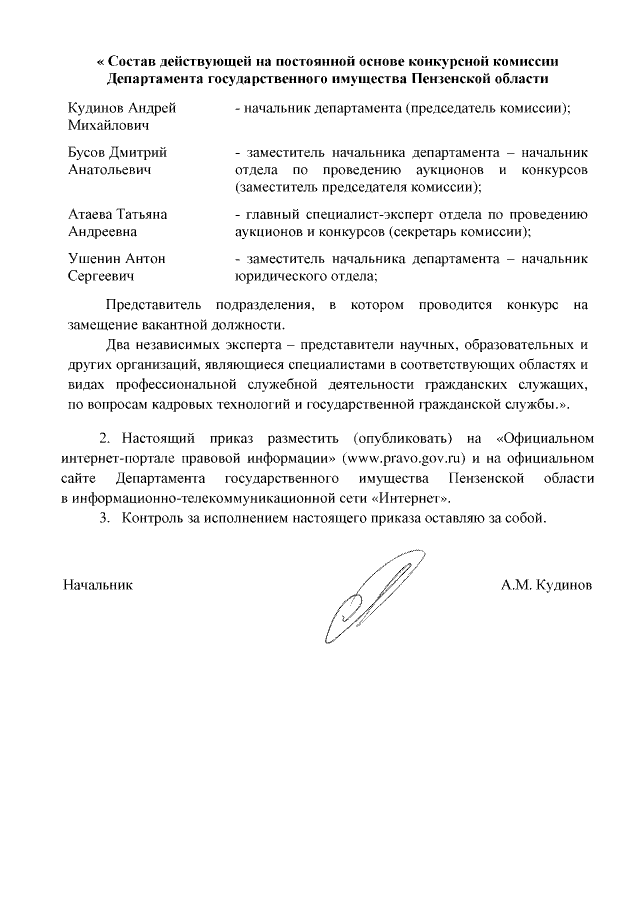 « Состав действующей на постоянной основе конкурсной комиссии Департамента государственного имущества Пензенской области

| | |
|---|---|
| Кудинов Андрей Михайлович | - начальник департамента (председатель комиссии); |
| Бусов Дмитрий Анатольевич | - заместитель начальника департамента – начальник отдела по проведению аукционов и конкурсов (заместитель председателя комиссии); |
| Атаева Татьяна Андреевна | - главный специалист-эксперт отдела по проведению аукционов и конкурсов (секретарь комиссии); |
| Ушенин Антон Сергеевич | - заместитель начальника департамента – начальник юридического отдела; |

Представитель подразделения, в котором проводится конкурс на замещение вакантной должности.

Два независимых эксперта – представители научных, образовательных и других организаций, являющиеся специалистами в соответствующих областях и видах профессиональной служебной деятельности гражданских служащих, по вопросам кадровых технологий и государственной гражданской службы.».

2. Настоящий приказ разместить (опубликовать) на «Официальном интернет-портале правовой информации» (www.pravo.gov.ru) и на официальном сайте Департамента государственного имущества Пензенской области в информационно-телекоммуникационной сети «Интернет».

3. Контроль за исполнением настоящего приказа оставляю за собой.

Начальник

А.М. Кудинов